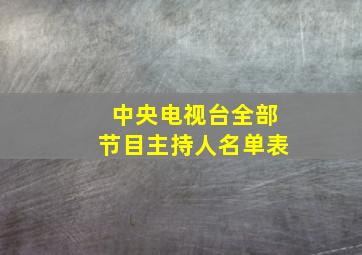 中央电视台全部
节目主持人名单表